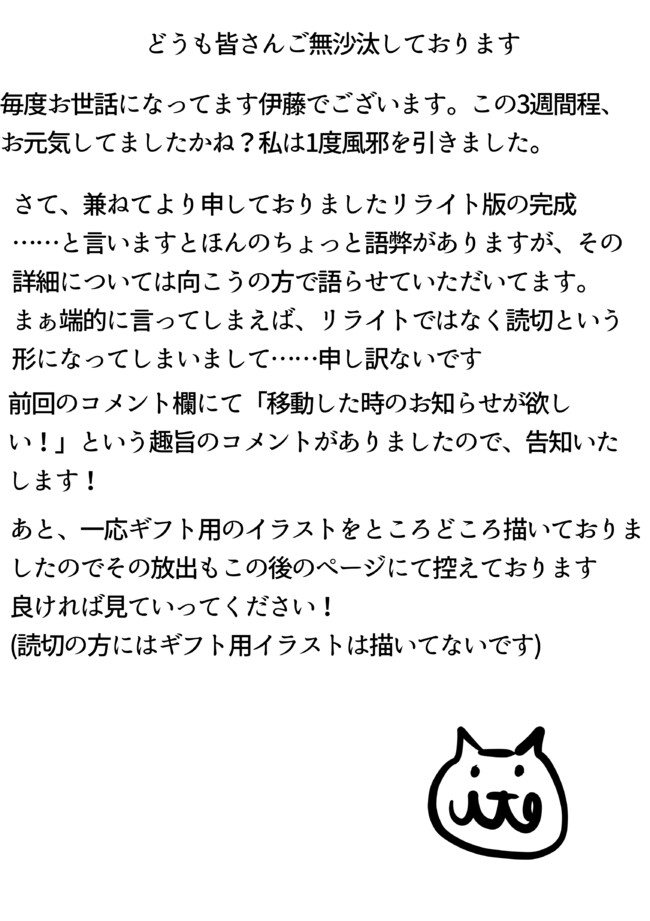 どうも皆さんご無沙汰しております

毎度お世話になってます伊藤でございます。この3週間程、お元気してましたかね？私は1度風邪を引きました。

さて、兼ねてより申しておりましたリライト版の完成……と言いますとほんのちょっと語弊がありますが、その詳細については向こうの方で語らせていただいてます。
まぁ端的に言ってしまえば、リライトではなく読切という形になってしまいまして……申し訳ないです

前回のコメント欄にて「移動した時のお知らせが欲しい！」という趣旨のコメントがありましたので、告知いたします！

あと、一応ギフト用のイラストをところどころ描いておりましたのでその放出もこの後のページにて控えております
良ければ見ていってください！
(読切の方にはギフト用イラストは描いてないです)